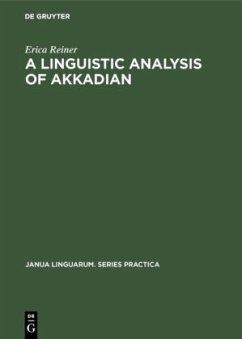 DE GRUYTER

Erica Reiner

A LINGUISTIC ANALYSIS OF AKKADIAN

JANUA LINGUARUM. SERIES PRACTICA

DE
G